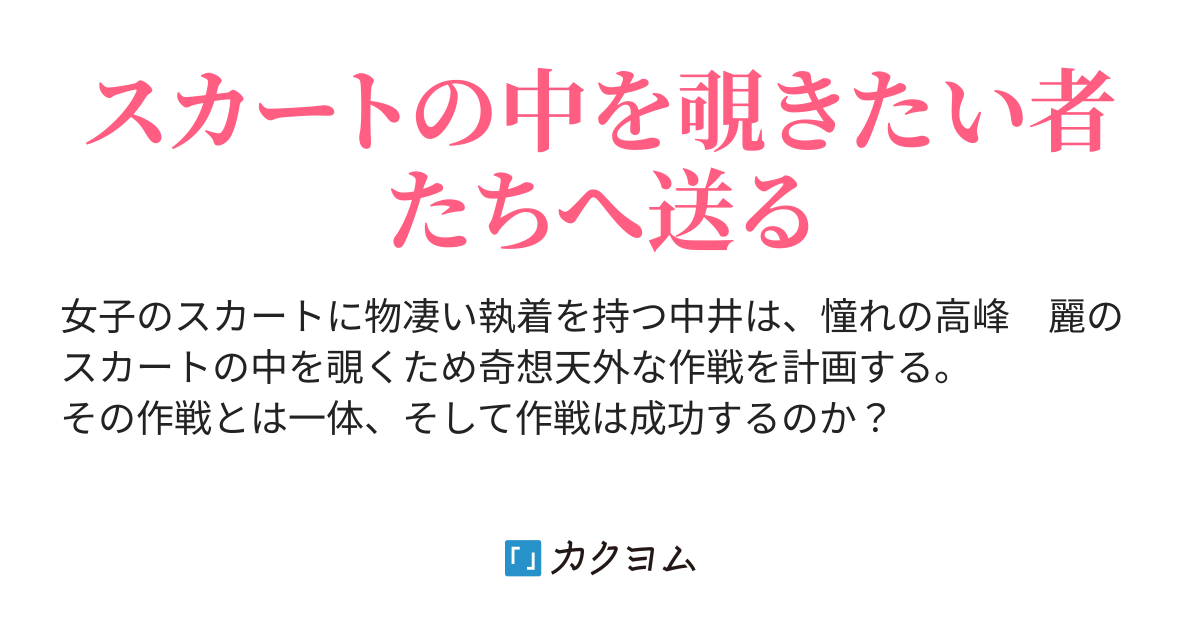 スカートの中を覗きたい者たちへ送る

女子のスカートに物凄い執着を持つ中井は、憧れの高峰　麗のスカートの中を覗くため奇想天外な作戦を計画する。
その作戦とは一体、そして作戦は成功するのか？

カクヨム